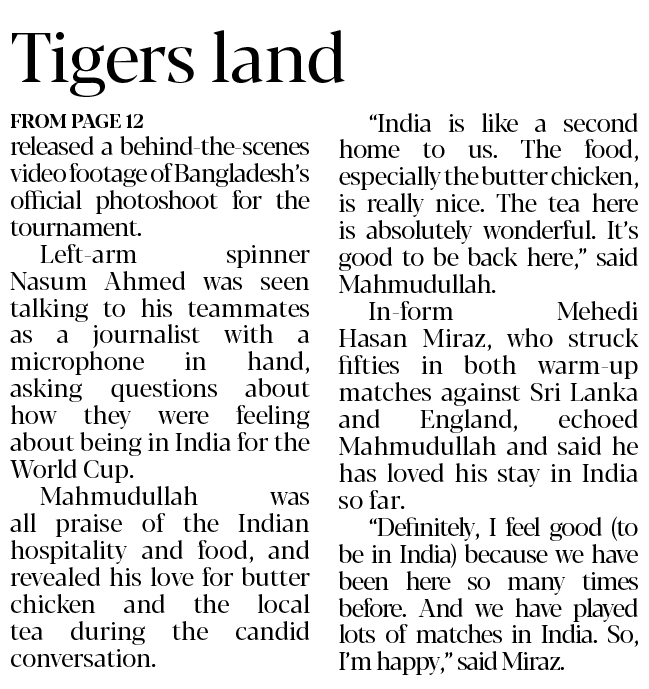 Tigers land

FROM PAGE 12

released a behind-the-scenes video footage of Bangladesh's official photoshoot for the tournament.

Left-arm spinner Nasum Ahmed was seen talking to his teammates as a journalist with a microphone in hand, asking questions about how they were feeling about being in India for the World Cup.

Mahmudullah was all praise of the Indian hospitality and food, and revealed his love for butter chicken and the local tea during the candid conversation.

"India is like a second home to us. The food, especially the butter chicken, is really nice. The tea here is absolutely wonderful. It's good to be back here," said Mahmudullah.

In-form Mehedi Hasan Miraz, who struck fifties in both warm-up matches against Sri Lanka and England, echoed Mahmudullah and said he has loved his stay in India so far.

"Definitely, I feel good (to be in India) because we have been here so many times before. And we have played lots of matches in India. So, I'm happy," said Miraz.